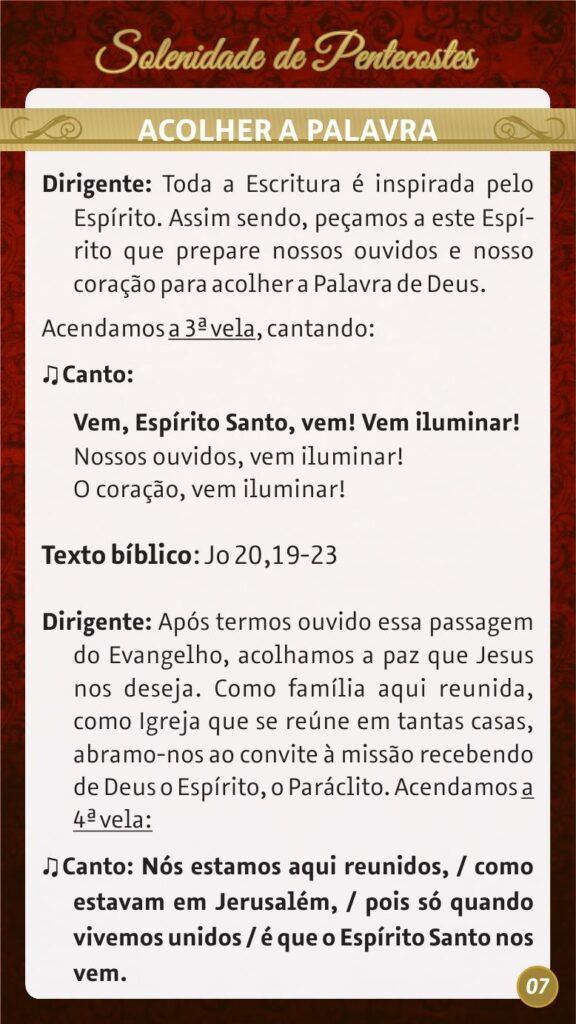 Solenidade de Pentecostes

ACOLHER A PALAVRA

Dirigente: Toda a Escritura é inspirada pelo Espírito. Assim sendo, peçamos a este Espírito que prepare nossos ouvidos e nosso coração para acolher a Palavra de Deus.

Acendamos a 3ª vela, cantando:

♫ Canto:

Vem, Espírito Santo, vem! Vem iluminar!
Nossos ouvidos, vem iluminar!
O coração, vem iluminar!

Texto bíblico: Jo 20,19-23

Dirigente: Após termos ouvido essa passagem do Evangelho, acolhamos a paz que Jesus nos deseja. Como família aqui reunida, como Igreja que se reúne em tantas casas, abramo-nos ao convite à missão recebendo de Deus o Espírito, o Paráclito. Acendamos a 4ª vela:

♫ Canto: Nós estamos aqui reunidos, / como estavam em Jerusalém, / pois só quando vivemos unidos / é que o Espírito Santo nos vem.

07